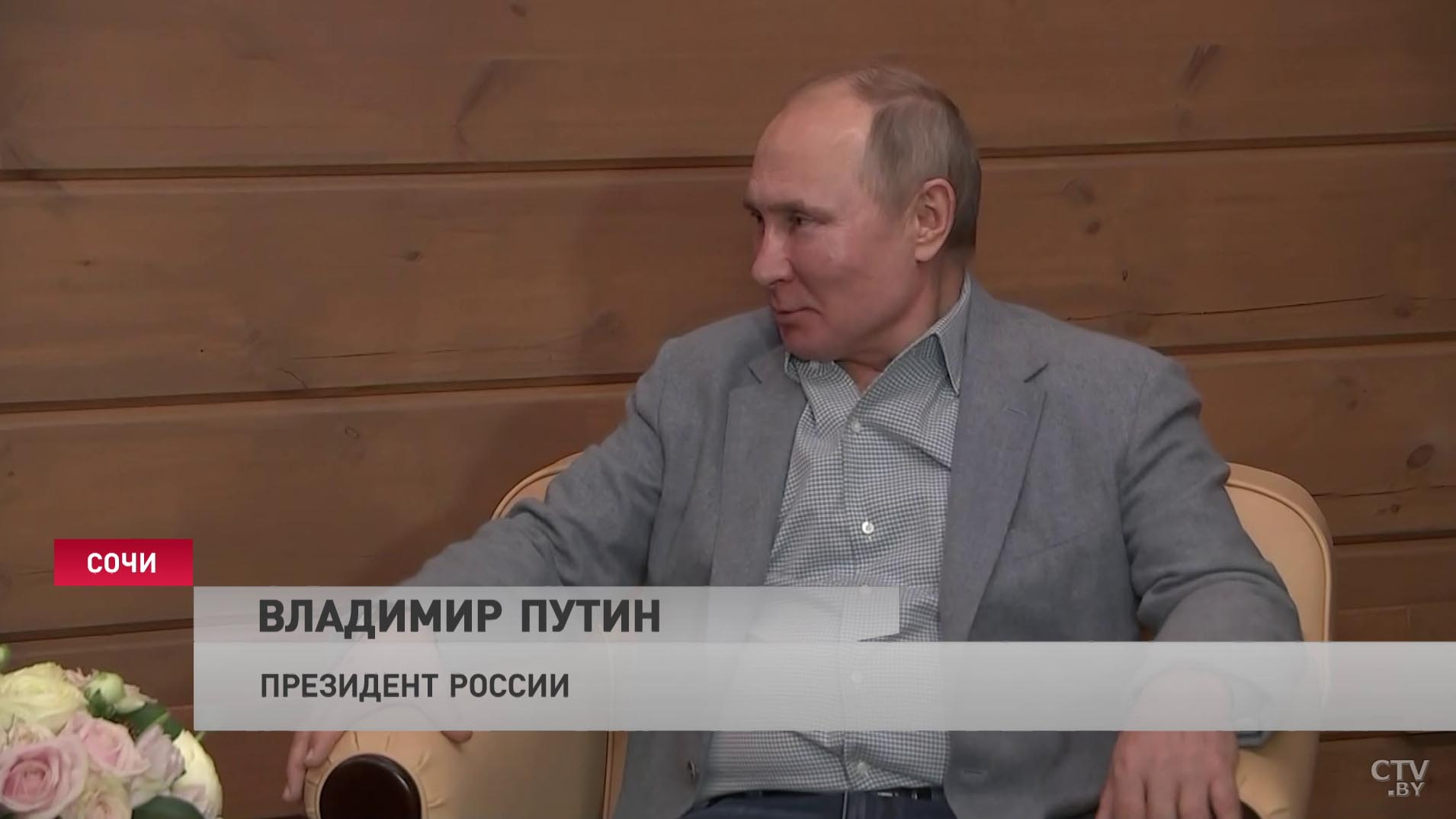 СОЧИ

ВЛАДИМИР ПУТИН

ПРЕЗИДЕНТ РОССИИ

CTV.BY